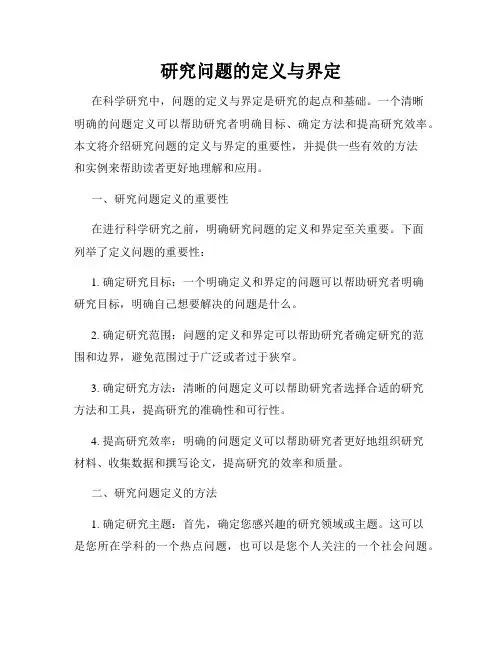 研究问题的定义与界定

在科学研究中，问题的定义与界定是研究的起点和基础。一个清晰明确的问题定义可以帮助研究者明确目标、确定方法和提高研究效率。本文将介绍研究问题的定义与界定的重要性，并提供一些有效的方法和实例来帮助读者更好地理解和应用。

一、研究问题定义的重要性

在进行科学研究之前，明确研究问题的定义和界定至关重要。下面列举了定义问题的重要性：

1. 确定研究目标：一个明确定义和界定的问题可以帮助研究者明确研究目标，明确自己想要解决的问题是什么。

2. 确定研究范围：问题的定义和界定可以帮助研究者确定研究的范围和边界，避免范围过于广泛或者过于狭窄。

3. 确定研究方法：清晰的问题定义可以帮助研究者选择合适的研究方法和工具，提高研究的准确性和可行性。

4. 提高研究效率：明确的问题定义可以帮助研究者更好地组织研究材料、收集数据和撰写论文，提高研究的效率和质量。

二、研究问题定义的方法

1. 确定研究主题：首先，确定您感兴趣的研究领域或主题。这可以是您所在学科的一个热点问题，也可以是您个人关注的一个社会问题。